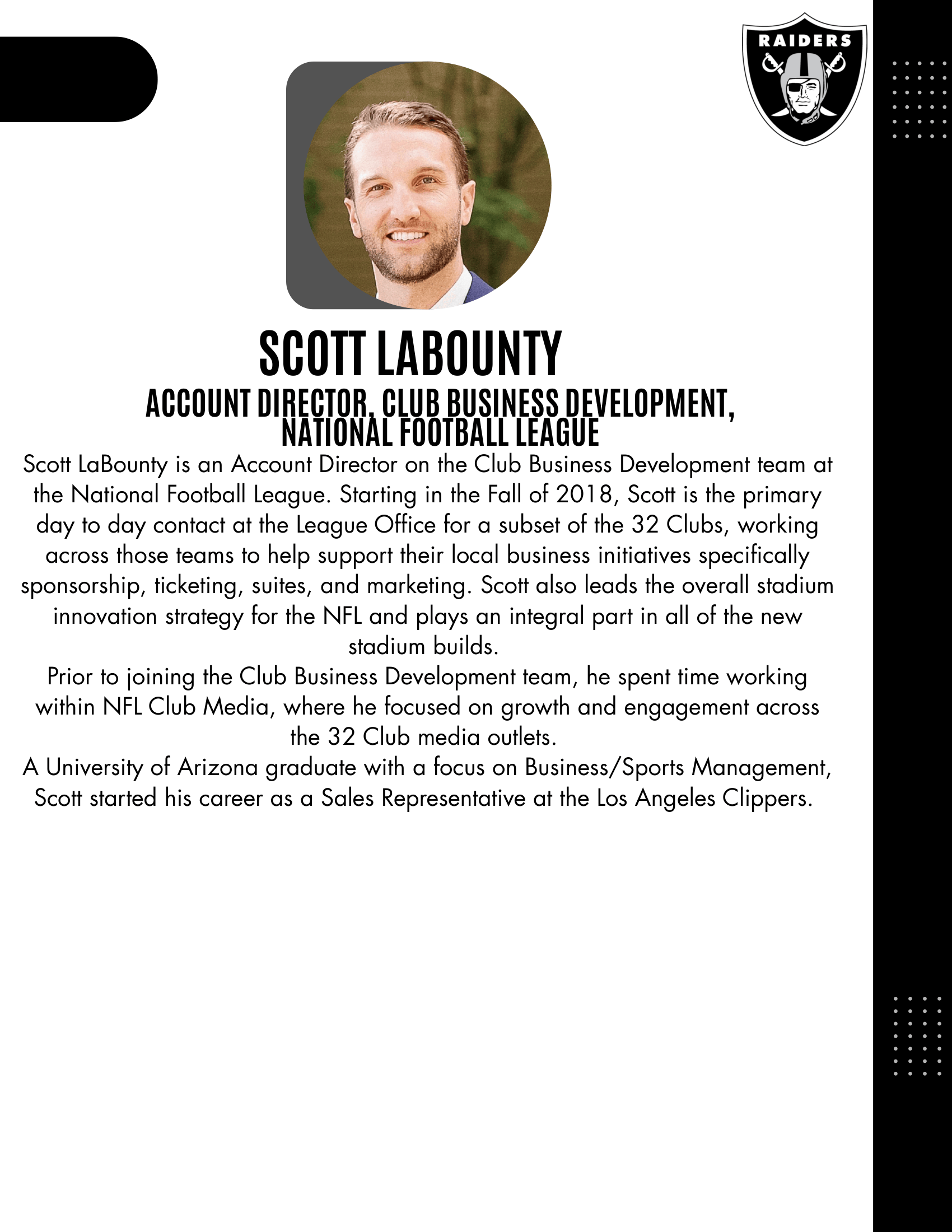 RAIDERS

SCOTT LABOUNTY

ACCOUNT DIRECTOR, CLUB BUSINESS DEVELOPMENT, NATIONAL FOOTBALL LEAGUE

Scott LaBounty is an Account Director on the Club Business Development team at the National Football League. Starting in the Fall of 2018, Scott is the primary day to day contact at the League Office for a subset of the 32 Clubs, working across those teams to help support their local business initiatives specifically sponsorship, ticketing, suites, and marketing. Scott also leads the overall stadium innovation strategy for the NFL and plays an integral part in all of the new stadium builds.

Prior to joining the Club Business Development team, he spent time working within NFL Club Media, where he focused on growth and engagement across the 32 Club media outlets.

A University of Arizona graduate with a focus on Business/Sports Management, Scott started his career as a Sales Representative at the Los Angeles Clippers.